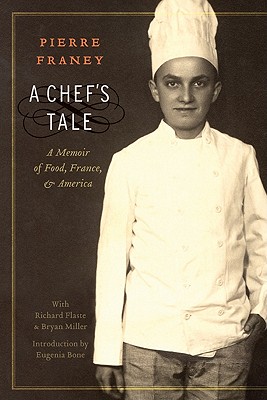 PIERRE FRANEY

A CHEF'S TALE

A Memoir of Food, France, & America

With Richard Flaste & Bryan Miller

Introduction by Eugenia Bone